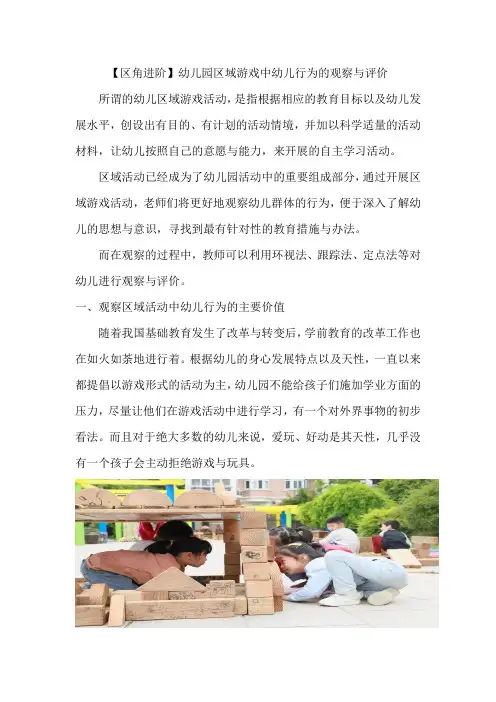 【区角进阶】幼儿园区域游戏中幼儿行为的观察与评价

所谓的幼儿区域游戏活动，是指根据相应的教育目标以及幼儿发展水平，创设出有目的、有计划的活动情境，并加以科学适量的活动材料，让幼儿按照自己的意愿与能力，来开展的自主学习活动。

区域活动已经成为了幼儿园活动中的重要组成部分，通过开展区域游戏活动，老师们将更好地观察幼儿群体的行为，便于深入了解幼儿的思想与意识，寻找到最有针对性的教育措施与办法。

而在观察的过程中，教师可以利用环视法、跟踪法、定点法等对幼儿进行观察与评价。

一、观察区域活动中幼儿行为的主要价值

随着我国基础教育发生了改革与转变后，学前教育的改革工作也在如火如荼地进行着。根据幼儿的身心发展特点以及天性，一直以来都提倡以游戏形式的活动为主，幼儿园不能给孩子们施加学业方面的压力，尽量让他们在游戏活动中进行学习，有一个对外界事物的初步看法。而且对于绝大多数的幼儿来说，爱玩、好动是其天性，几乎没有一个孩子会主动拒绝游戏与玩具。